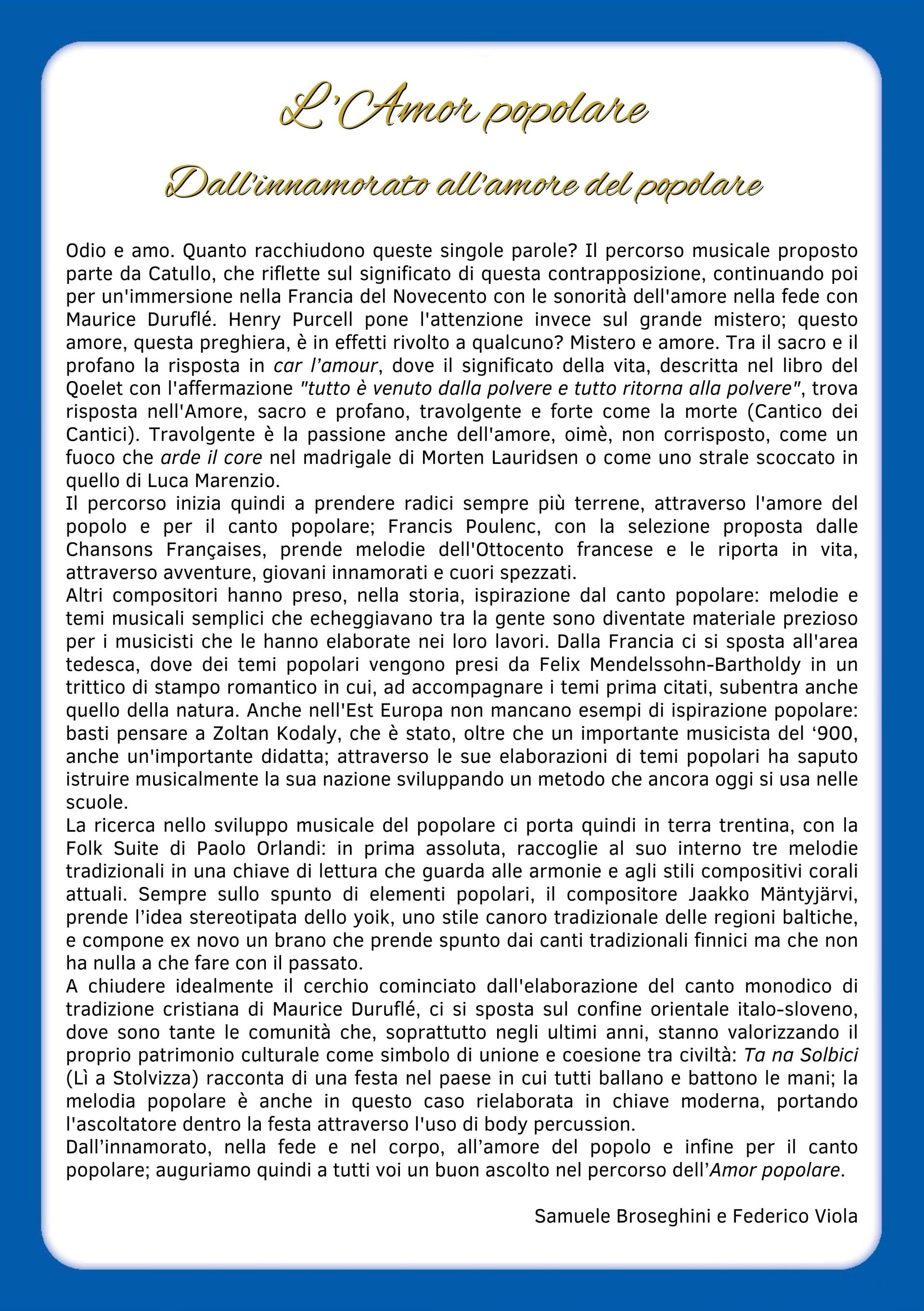 L'Amor popolare

Dall'innamorato all'amore del popolare

Odio e amo. Quanto racchiudono queste singole parole? Il percorso musicale proposto parte da Catullo, che riflette sul significato di questa contrapposizione, continuando poi per un'immersione nella Francia del Novecento con le sonorità dell'amore nella fede con Maurice Duruflé. Henry Purcell pone l'attenzione invece sul grande mistero; questo amore, questa preghiera, è in effetti rivolto a qualcuno? Mistero e amore. Tra il sacro e il profano la risposta in car l'amour, dove il significato della vita, descritta nel libro del Qoelet con l'affermazione "tutto è venuto dalla polvere e tutto ritorna alla polvere", trova risposta nell'Amore, sacro e profano, travolgente e forte come la morte (Cantico dei Cantici). Travolgente è la passione anche dell'amore, oimè, non corrisposto, come un fuoco che arde il core nel madrigale di Morten Lauridsen o come uno strale scoccato in quello di Luca Marenzio.
Il percorso inizia quindi a prendere radici sempre più terrene, attraverso l'amore del popolo e per il canto popolare; Francis Poulenc, con la selezione proposta dalle Chansons Françaises, prende melodie dell'Ottocento francese e le riporta in vita, attraverso avventure, giovani innamorati e cuori spezzati.
Altri compositori hanno preso, nella storia, ispirazione dal canto popolare: melodie e temi musicali semplici che echeggiavano tra la gente sono diventate materiale prezioso per i musicisti che le hanno elaborate nei loro lavori. Dalla Francia ci si sposta all'area tedesca, dove dei temi popolari vengono presi da Felix Mendelssohn-Bartholdy in un trittico di stampo romantico in cui, ad accompagnare i temi prima citati, subentra anche quello della natura. Anche nell'Est Europa non mancano esempi di ispirazione popolare: basti pensare a Zoltan Kodaly, che è stato, oltre che un importante musicista del '900, anche un'importante didatta; attraverso le sue elaborazioni di temi popolari ha saputo istruire musicalmente la sua nazione sviluppando un metodo che ancora oggi si usa nelle scuole.
La ricerca nello sviluppo musicale del popolare ci porta quindi in terra trentina, con la Folk Suite di Paolo Orlandi: in prima assoluta, raccoglie al suo interno tre melodie tradizionali in una chiave di lettura che guarda alle armonie e agli stili compositivi corali attuali. Sempre sullo spunto di elementi popolari, il compositore Jaakko Mäntyjärvi, prende l'idea stereotipata dello yoik, uno stile canoro tradizionale delle regioni baltiche, e compone ex novo un brano che prende spunto dai canti tradizionali finnici ma che non ha nulla a che fare con il passato.
A chiudere idealmente il cerchio cominciato dall'elaborazione del canto monodico di tradizione cristiana di Maurice Duruflé, ci si sposta sul confine orientale italo-sloveno, dove sono tante le comunità che, soprattutto negli ultimi anni, stanno valorizzando il proprio patrimonio culturale come simbolo di unione e coesione tra civiltà: Ta na Solbici (Lì a Stolvizza) racconta di una festa nel paese in cui tutti ballano e battono le mani; la melodia popolare è anche in questo caso rielaborata in chiave moderna, portando l'ascoltatore dentro la festa attraverso l'uso di body percussion.
Dall'innamorato, nella fede e nel corpo, all'amore del popolo e infine per il canto popolare; auguriamo quindi a tutti voi un buon ascolto nel percorso dell'Amor popolare.

Samuele Broseghini e Federico Viola